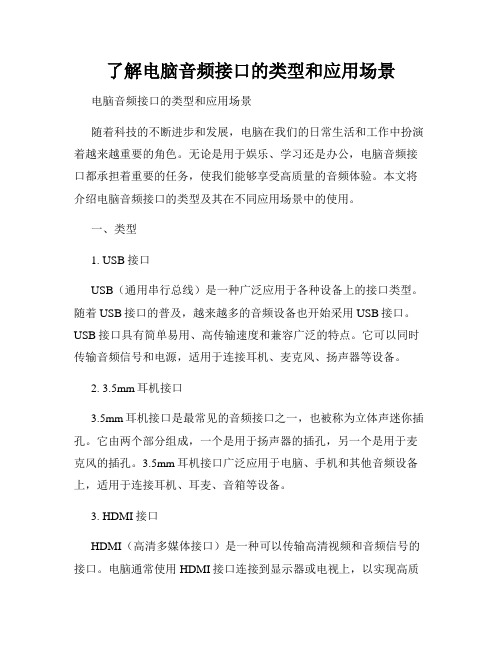 了解电脑音频接口的类型和应用场景

电脑音频接口的类型和应用场景

随着科技的不断进步和发展，电脑在我们的日常生活和工作中扮演着越来越重要的角色。无论是用于娱乐、学习还是办公，电脑音频接口都承担着重要的任务，使我们能够享受高质量的音频体验。本文将介绍电脑音频接口的类型及其在不同应用场景中的使用。

一、类型

1. USB 接口

USB（通用串行总线）是一种广泛应用于各种设备上的接口类型。随着 USB 接口的普及，越来越多的音频设备也开始采用 USB 接口。USB 接口具有简单易用、高传输速度和兼容广泛的特点。它可以同时传输音频信号和电源，适用于连接耳机、麦克风、扬声器等设备。

2. 3.5mm 耳机接口

3.5mm 耳机接口是最常见的音频接口之一，也被称为立体声迷你插孔。它由两个部分组成，一个是用于扬声器的插孔，另一个是用于麦克风的插孔。3.5mm 耳机接口广泛应用于电脑、手机和其他音频设备上，适用于连接耳机、耳麦、音箱等设备。

3. HDMI 接口

HDMI（高清多媒体接口）是一种可以传输高清视频和音频信号的接口。电脑通常使用 HDMI 接口连接到显示器或电视上，以实现高质